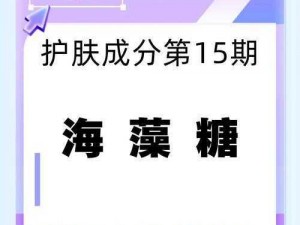 护肤成分第15期

海 藻 糖